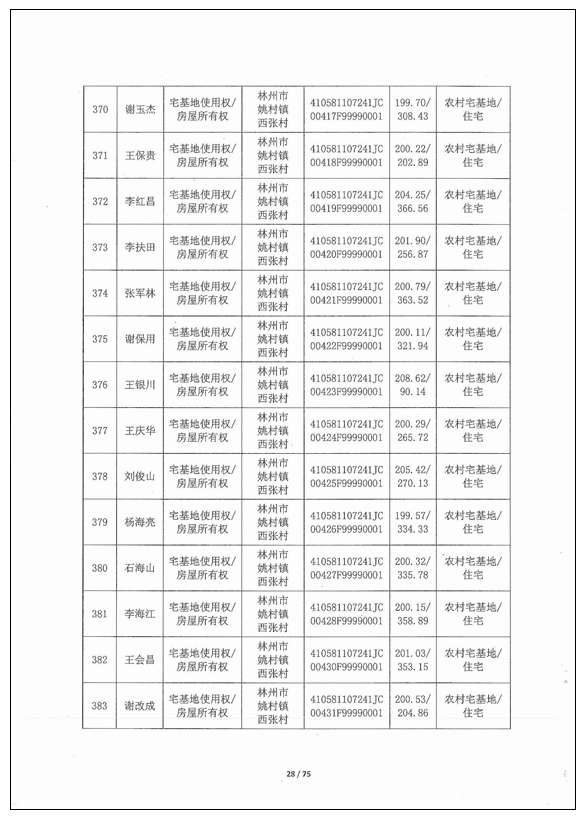 | 370 | 谢玉杰 | 宅基地使用权/房屋所有权 | 林州市姚村镇西张村 | 410581107241JC00417F99990001 | 199.70/308.43 | 农村宅基地/住宅 |
|---|---|---|---|---|---|---|
| 371 | 王保贵 | 宅基地使用权/房屋所有权 | 林州市姚村镇西张村 | 410581107241JC00418F99990001 | 200.22/202.89 | 农村宅基地/住宅 |
| 372 | 李红昌 | 宅基地使用权/房屋所有权 | 林州市姚村镇西张村 | 410581107241JC00419F99990001 | 204.25/366.56 | 农村宅基地/住宅 |
| 373 | 李扶田 | 宅基地使用权/房屋所有权 | 林州市姚村镇西张村 | 410581107241JC00420F99990001 | 201.90/256.87 | 农村宅基地/住宅 |
| 374 | 张军林 | 宅基地使用权/房屋所有权 | 林州市姚村镇西张村 | 410581107241JC00421F99990001 | 200.79/363.52 | 农村宅基地/住宅 |
| 375 | 谢保用 | 宅基地使用权/房屋所有权 | 林州市姚村镇西张村 | 410581107241JC00422F99990001 | 200.11/321.94 | 农村宅基地/住宅 |
| 376 | 王银川 | 宅基地使用权/房屋所有权 | 林州市姚村镇西张村 | 410581107241JC00423F99990001 | 208.62/90.14 | 农村宅基地/住宅 |
| 377 | 王庆华 | 宅基地使用权/房屋所有权 | 林州市姚村镇西张村 | 410581107241JC00424F99990001 | 200.29/265.72 | 农村宅基地/住宅 |
| 378 | 刘俊山 | 宅基地使用权/房屋所有权 | 林州市姚村镇西张村 | 410581107241JC00425F99990001 | 205.42/270.13 | 农村宅基地/住宅 |
| 379 | 杨海亮 | 宅基地使用权/房屋所有权 | 林州市姚村镇西张村 | 410581107241JC00426F99990001 | 199.57/334.33 | 农村宅基地/住宅 |
| 380 | 石海山 | 宅基地使用权/房屋所有权 | 林州市姚村镇西张村 | 410581107241JC00427F99990001 | 200.32/335.78 | 农村宅基地/住宅 |
| 381 | 李海江 | 宅基地使用权/房屋所有权 | 林州市姚村镇西张村 | 410581107241JC00428F99990001 | 200.15/358.89 | 农村宅基地/住宅 |
| 382 | 王会昌 | 宅基地使用权/房屋所有权 | 林州市姚村镇西张村 | 410581107241JC00430F99990001 | 201.03/353.15 | 农村宅基地/住宅 |
| 383 | 谢改成 | 宅基地使用权/房屋所有权 | 林州市姚村镇西张村 | 410581107241JC00431F99990001 | 200.53/204.86 | 农村宅基地/住宅 |

28 / 75